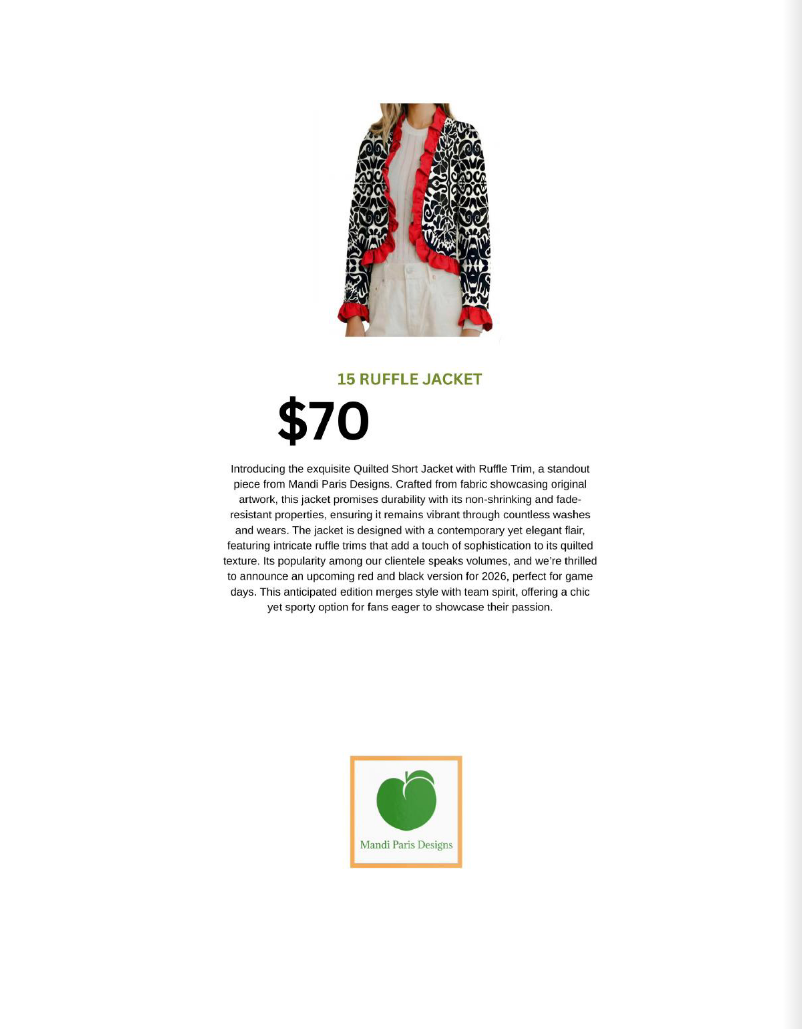 15 RUFFLE JACKET

$70

Introducing the exquisite Quilted Short Jacket with Ruffle Trim, a standout piece from Mandi Paris Designs. Crafted from fabric showcasing original artwork, this jacket promises durability with its non-shrinking and fade-resistant properties, ensuring it remains vibrant through countless washes and wears. The jacket is designed with a contemporary yet elegant flair, featuring intricate ruffle trims that add a touch of sophistication to its quilted texture. Its popularity among our clientele speaks volumes, and we're thrilled to announce an upcoming red and black version for 2026, perfect for game days. This anticipated edition merges style with team spirit, offering a chic yet sporty option for fans eager to showcase their passion.

Mandi Paris Designs